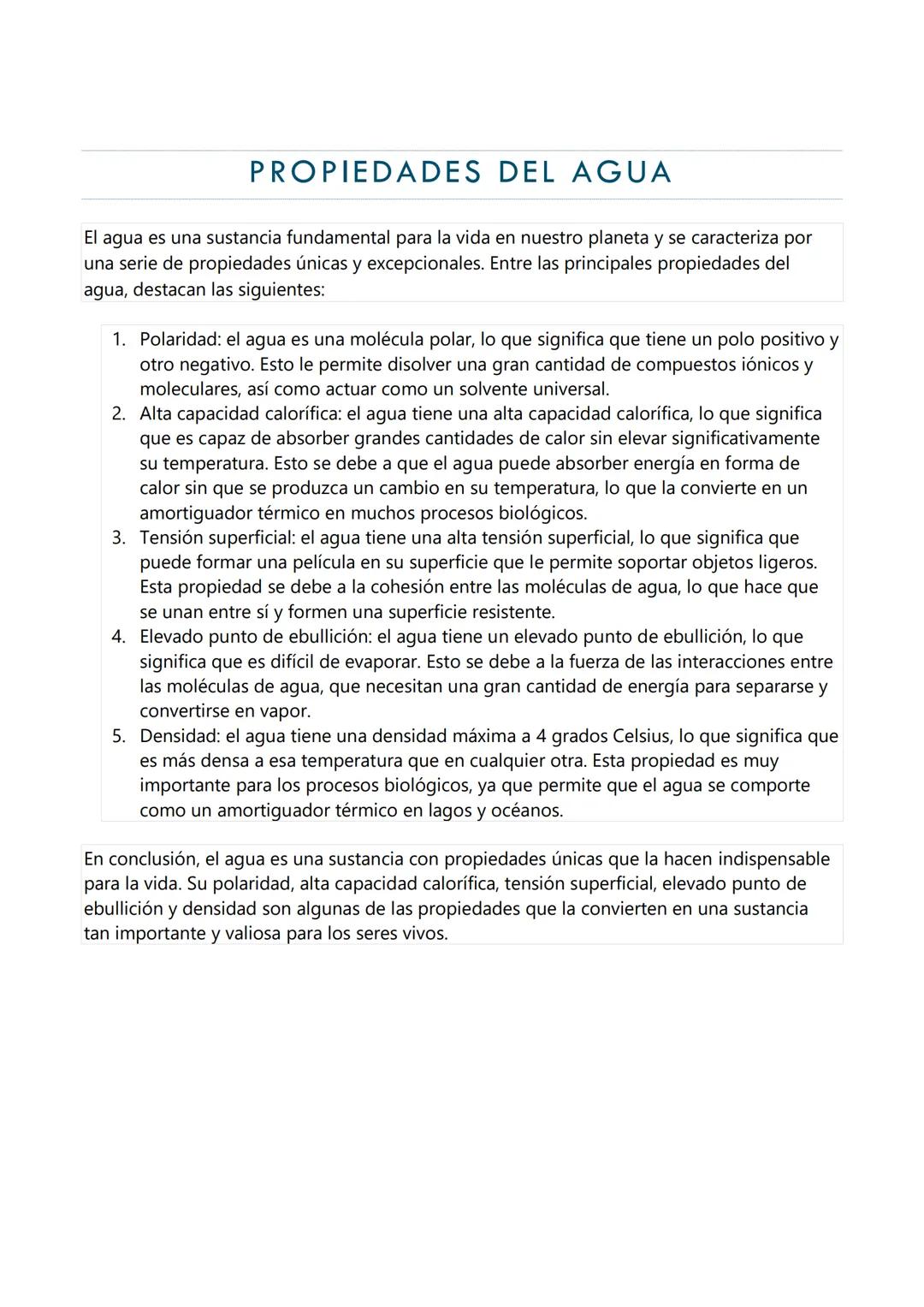 PROPIEDADES DEL AGUA

El agua es una sustancia fundamental para la vida en nuestro planeta y se caracteriza por una serie de propiedades únicas y excepcionales. Entre las principales propiedades del agua, destacan las siguientes:

1. Polaridad: el agua es una molécula polar, lo que significa que tiene un polo positivo y otro negativo. Esto le permite disolver una gran cantidad de compuestos iónicos y moleculares, así como actuar como un solvente universal.
2. Alta capacidad calorífica: el agua tiene una alta capacidad calorífica, lo que significa que es capaz de absorber grandes cantidades de calor sin elevar significativamente su temperatura. Esto se debe a que el agua puede absorber energía en forma de calor sin que se produzca un cambio en su temperatura, lo que la convierte en un amortiguador térmico en muchos procesos biológicos.
3. Tensión superficial: el agua tiene una alta tensión superficial, lo que significa que puede formar una película en su superficie que le permite soportar objetos ligeros. Esta propiedad se debe a la cohesión entre las moléculas de agua, lo que hace que se unan entre sí y formen una superficie resistente.
4. Elevado punto de ebullición: el agua tiene un elevado punto de ebullición, lo que significa que es difícil de evaporar. Esto se debe a la fuerza de las interacciones entre las moléculas de agua, que necesitan una gran cantidad de energía para separarse y convertirse en vapor.
5. Densidad: el agua tiene una densidad máxima a 4 grados Celsius, lo que significa que es más densa a esa temperatura que en cualquier otra. Esta propiedad es muy importante para los procesos biológicos, ya que permite que el agua se comporte como un amortiguador térmico en lagos y océanos.

En conclusión, el agua es una sustancia con propiedades únicas que la hacen indispensable para la vida. Su polaridad, alta capacidad calorífica, tensión superficial, elevado punto de ebullición y densidad son algunas de las propiedades que la convierten en una sustancia tan importante y valiosa para los seres vivos.